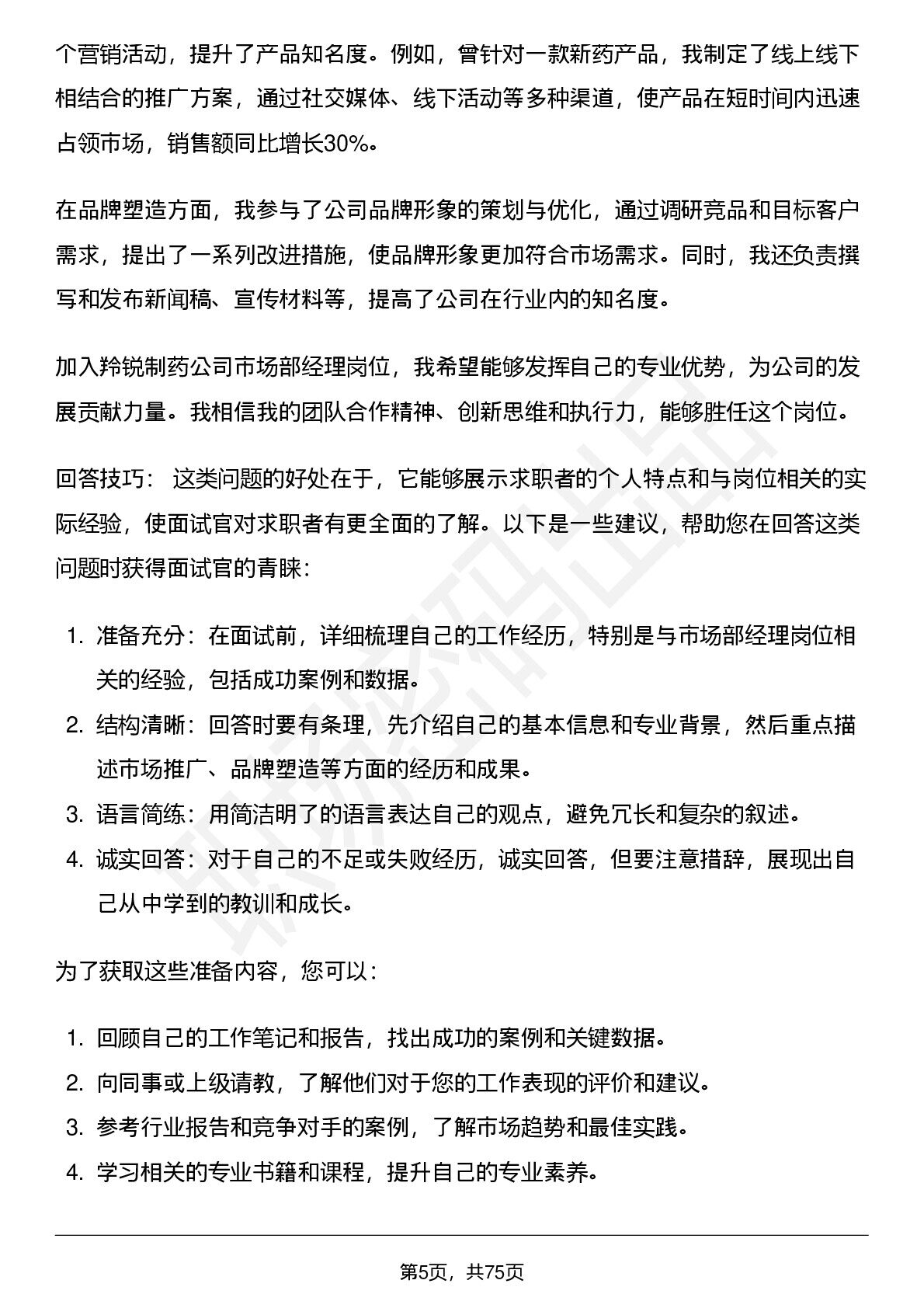 个营销活动，提升了产品知名度。例如，曾针对一款新药产品，我制定了线上线下相结合的推广方案，通过社交媒体、线下活动等多种渠道，使产品在短时间内迅速占领市场，销售额同比增长30%。

在品牌塑造方面，我参与了公司品牌形象的策划与优化，通过调研竞品和目标客户需求，提出了一系列改进措施，使品牌形象更加符合市场需求。同时，我还负责撰写和发布新闻稿、宣传材料等，提高了公司在行业内的知名度。

加入羚锐制药公司市场部经理岗位，我希望能够发挥自己的专业优势，为公司的发展贡献力量。我相信我的团队合作精神、创新思维和执行力，能够胜任这个岗位。

回答技巧：这类问题的好处在于，它能够展示求职者的个人特点和与岗位相关的实际经验，使面试官对求职者有更全面的了解。以下是一些建议，帮助您在回答这类问题时获得面试官的青睐：

1.准备充分：在面试前，详细梳理自己的工作经历，特别是与市场部经理岗位相关的经验，包括成功案例和数据。
2.结构清晰：回答时要有条理，先介绍自己的基本信息和专业背景，然后重点描述市场推广、品牌塑造等方面的经历和成果。
3.语言简练：用简洁明了的语言表达自己的观点，避免冗长和复杂的叙述。
4.诚实回答：对于自己的不足或失败经历，诚实回答，但要注意措辞，展现出自己从中学到的教训和成长。

为了获取这些准备内容，您可以：

1.回顾自己的工作笔记和报告，找出成功的案例和关键数据。
2.向同事或上级请教，了解他们对于您的工作表现的评价和建议。
3.参考行业报告和竞争对手的案例，了解市场趋势和最佳实践。
4.学习相关的专业书籍和课程，提升自己的专业素养。

第5页，共75页

职场密码出品